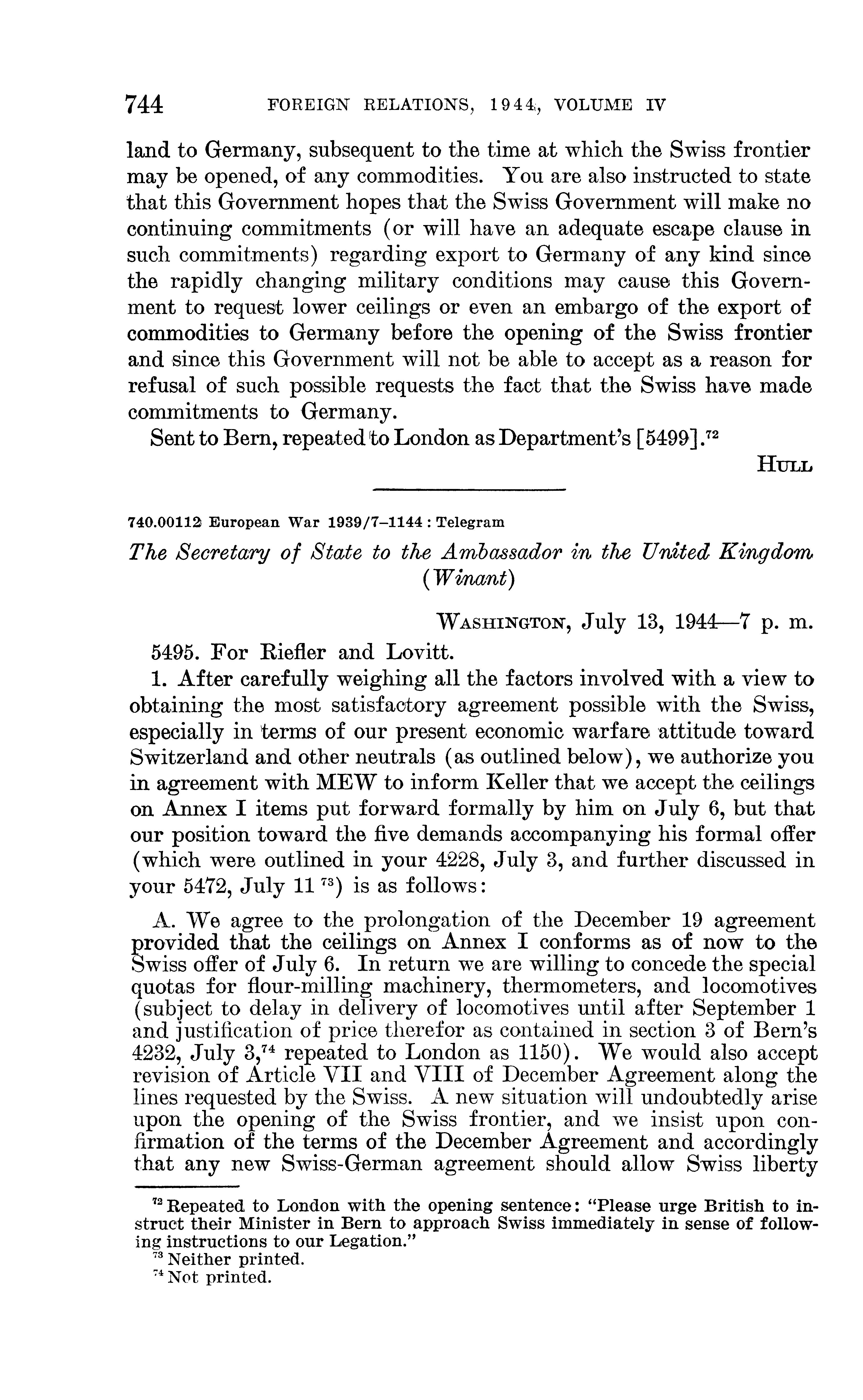 744 FOREIGN RELATIONS, 1944, VOLUME IV

land to Germany, subsequent to the time at which the Swiss frontier may be opened, of any commodities. You are also instructed to state that this Government hopes that the Swiss Government will make no continuing commitments (or will have an adequate escape clause in such commitments) regarding export to Germany of any kind since the rapidly changing military conditions may cause this Government to request lower ceilings or even an embargo of the export of commodities to Germany before the opening of the Swiss frontier and since this Government will not be able to accept as a reason for refusal of such possible requests the fact that the Swiss have made commitments to Germany.

Sent to Bern, repeated to London as Department's [5499].$^{72}$

HULL

740.00112 European War 1939/7–1144 : Telegram

The Secretary of State to the Ambassador in the United Kingdom (Winant)

WASHINGTON, July 13, 1944—7 p. m.

5495. For Riefler and Lovitt.

1. After carefully weighing all the factors involved with a view to obtaining the most satisfactory agreement possible with the Swiss, especially in terms of our present economic warfare attitude toward Switzerland and other neutrals (as outlined below), we authorize you in agreement with MEW to inform Keller that we accept the ceilings on Annex I items put forward formally by him on July 6, but that our position toward the five demands accompanying his formal offer (which were outlined in your 4228, July 3, and further discussed in your 5472, July 11 $^{73}$) is as follows:

A. We agree to the prolongation of the December 19 agreement provided that the ceilings on Annex I conforms as of now to the Swiss offer of July 6. In return we are willing to concede the special quotas for flour-milling machinery, thermometers, and locomotives (subject to delay in delivery of locomotives until after September 1 and justification of price therefor as contained in section 3 of Bern's 4232, July 3,$^{74}$ repeated to London as 1150). We would also accept revision of Article VII and VIII of December Agreement along the lines requested by the Swiss. A new situation will undoubtedly arise upon the opening of the Swiss frontier, and we insist upon confirmation of the terms of the December Agreement and accordingly that any new Swiss-German agreement should allow Swiss liberty

$^{72}$ Repeated to London with the opening sentence: "Please urge British to instruct their Minister in Bern to approach Swiss immediately in sense of following instructions to our Legation."
$^{73}$ Neither printed.
$^{74}$ Not printed.